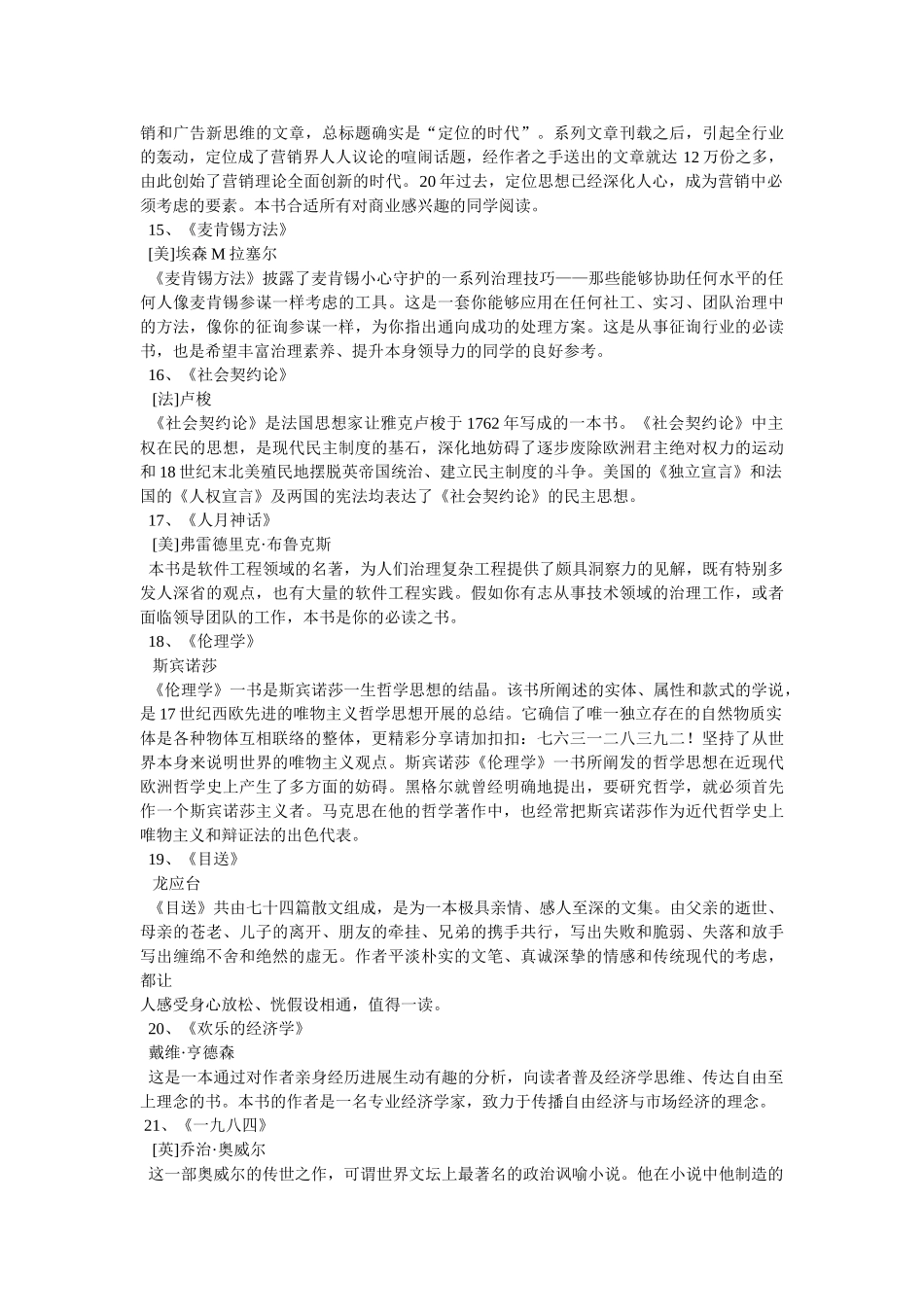 销和广告新思维的文章，总标题确实是“定位的时代”。系列文章刊载之后，引起全行业的轰动，定位成了营销界人人议论的喧闹话题，经作者之手送出的文章就达 12 万份之多，由此创始了营销理论全面创新的时代。20 年过去，定位思想已经深化人心，成为营销中必须考虑的要素。本书合适所有对商业感兴趣的同学阅读。

15、《麦肯锡方法》

[美]埃森 M 拉塞尔

《麦肯锡方法》披露了麦肯锡小心守护的一系列治理技巧——那些能够协助任何水平的任何人像麦肯锡参谋一样考虑的工具。这是一套你能够应用在任何社工、实习、团队治理中的方法，像你的征询参谋一样，为你指出通向成功的处理方案。这是从事征询行业的必读书，也是希望丰富治理素养、提升本身领导力的同学的良好参考。

16、《社会契约论》

[法]卢梭

《社会契约论》是法国思想家让雅克卢梭于 1762 年写成的一本书。《社会契约论》中主权在民的思想，是现代民主制度的基石，深化地妨碍了逐步废除欧洲君主绝对权力的运动和 18 世纪末北美殖民地摆脱英帝国统治、建立民主制度的斗争。美国的《独立宣言》和法国的《人权宣言》及两国的宪法均表达了《社会契约论》的民主思想。

17、《人月神话》

[美]弗雷德里克·布鲁克斯

本书是软件工程领域的名著，为人们治理复杂工程提供了颇具洞察力的见解，既有特别多发人深省的观点，也有大量的软件工程实践。假如你有志从事技术领域的治理工作，或者面临领导团队的工作，本书是你的必读之书。

18、《伦理学》

斯宾诺莎

《伦理学》一书是斯宾诺莎一生哲学思想的结晶。该书所阐述的实体、属性和款式的学说，是 17 世纪西欧先进的唯物主义哲学思想开展的总结。它确信了唯一独立存在的自然物质实体是各种物体互相联络的整体，更精彩分享请加扣扣：七六三一二八三九二！坚持了从世界本身来说明世界的唯物主义观点。斯宾诺莎《伦理学》一书所阐发的哲学思想在近现代欧洲哲学史上产生了多方面的妨碍。黑格尔就曾经明确地提出，要研究哲学，就必须首先作一个斯宾诺莎主义者。马克思在他的哲学著作中，也经常把斯宾诺莎作为近代哲学史上唯物主义和辩证法的出色代表。

19、《目送》

龙应台

《目送》共由七十四篇散文组成，是为一本极具亲情、感人至深的文集。由父亲的逝世、母亲的苍老、儿子的离开、朋友的牵挂、兄弟的携手共行，写出失败和脆弱、失落和放手写出缠绵不舍和绝然的虚无。作者平淡朴实的文笔、真诚深挚的情感和传统现代的考虑，都让
人感受身心放松、恍假设相通，值得一读。

20、《欢乐的经济学》

戴维·亨德森

这是一本通过对作者亲身经历进展生动有趣的分析，向读者普及经济学思维、传达自由至上理念的书。本书的作者是一名专业经济学家，致力于传播自由经济与市场经济的理念。

21、《一九八四》

[英]乔治·奥威尔

这一部奥威尔的传世之作，可谓世界文坛上最著名的政治讽喻小说。他在小说中他制造的